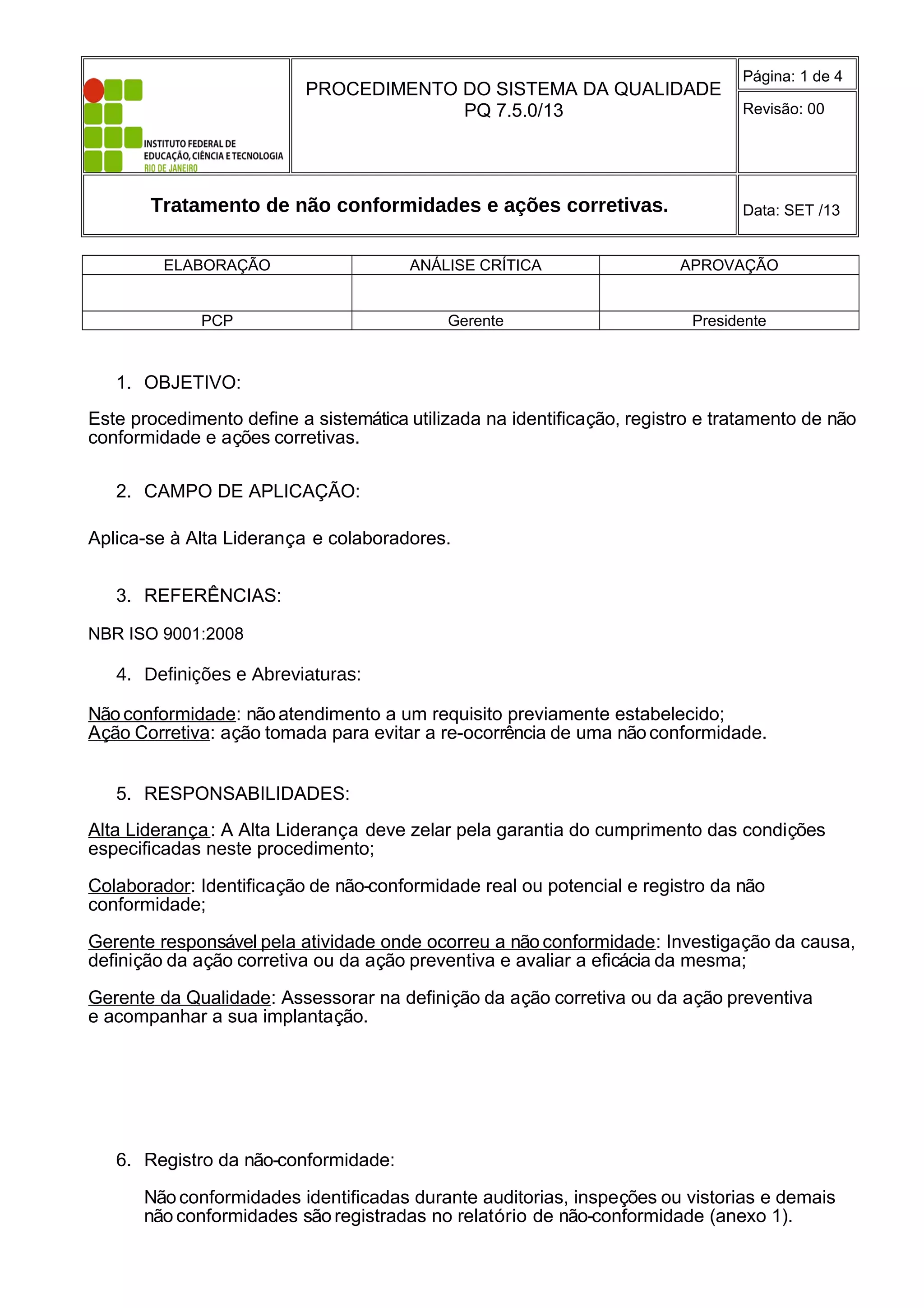 INSTITUTO FEDERAL DE EDUCAÇÃO, CIÊNCIA E TECNOLOGIA RIO DE JANEIRO

PROCEDIMENTO DO SISTEMA DA QUALIDADE
PQ 7.5.0/13

Página: 1 de 4

Revisão: 00

Tratamento de não conformidades e ações corretivas.

Data: SET /13

| ELABORAÇÃO | ANÁLISE CRÍTICA | APROVAÇÃO |
|---|---|---|
| | | |
| PCP | Gerente | Presidente |

1. OBJETIVO:

Este procedimento define a sistemática utilizada na identificação, registro e tratamento de não conformidade e ações corretivas.

2. CAMPO DE APLICAÇÃO:

Aplica-se à Alta Liderança e colaboradores.

3. REFERÊNCIAS:

NBR ISO 9001:2008

4. Definições e Abreviaturas:

Não conformidade: não atendimento a um requisito previamente estabelecido;
Ação Corretiva: ação tomada para evitar a re-ocorrência de uma não conformidade.

5. RESPONSABILIDADES:

Alta Liderança: A Alta Liderança deve zelar pela garantia do cumprimento das condições especificadas neste procedimento;

Colaborador: Identificação de não-conformidade real ou potencial e registro da não conformidade;

Gerente responsável pela atividade onde ocorreu a não conformidade: Investigação da causa, definição da ação corretiva ou da ação preventiva e avaliar a eficácia da mesma;

Gerente da Qualidade: Assessorar na definição da ação corretiva ou da ação preventiva e acompanhar a sua implantação.

6. Registro da não-conformidade:

Não conformidades identificadas durante auditorias, inspeções ou vistorias e demais não conformidades são registradas no relatório de não-conformidade (anexo 1).